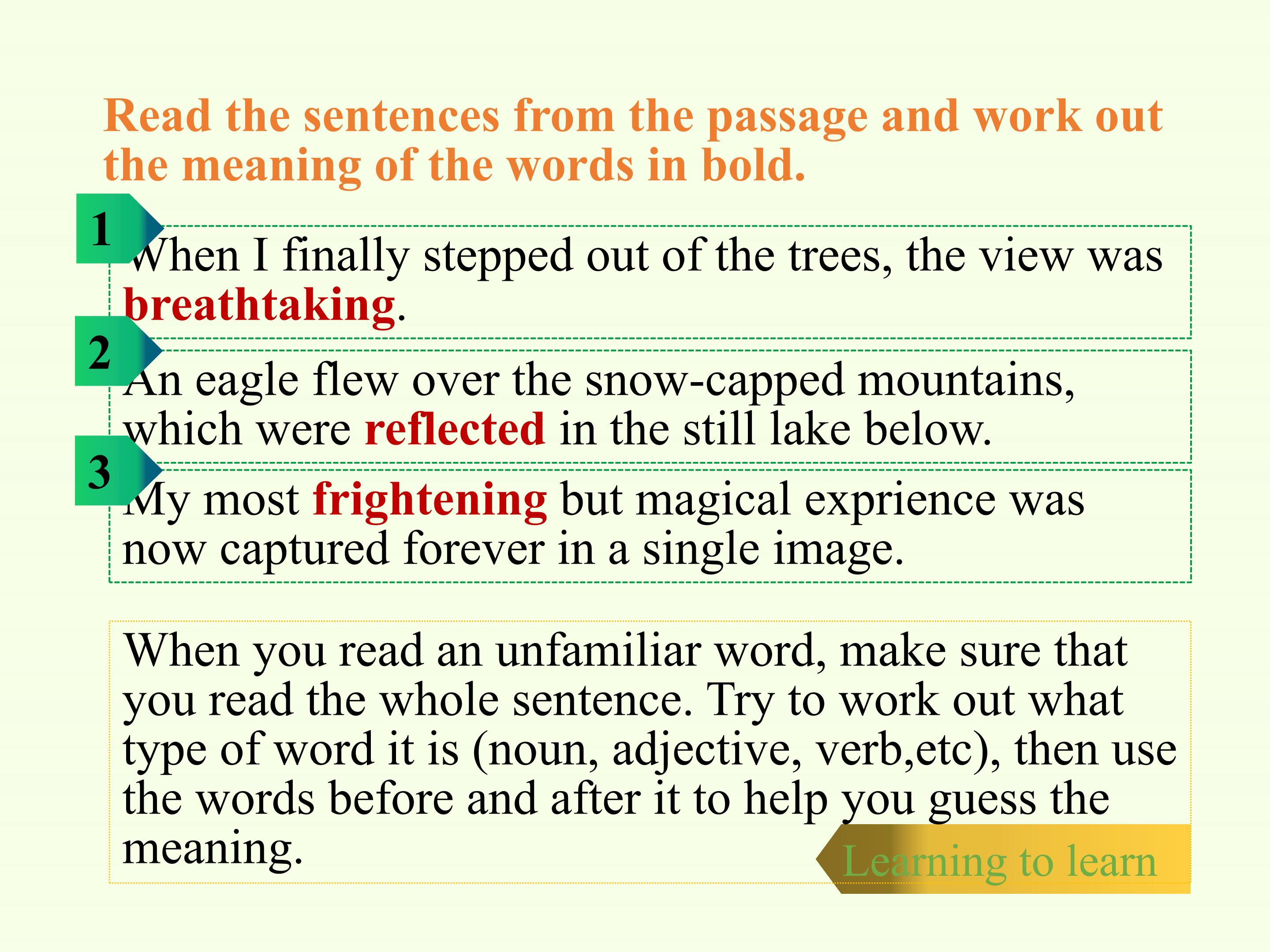 Read the sentences from the passage and work out the meaning of the words in bold.

1
When I finally stepped out of the trees, the view was breathtaking.

2
An eagle flew over the snow-capped mountains, which were reflected in the still lake below.

3
My most frightening but magical exprience was now captured forever in a single image.

When you read an unfamiliar word, make sure that you read the whole sentence. Try to work out what type of word it is (noun, adjective, verb,etc), then use the words before and after it to help you guess the meaning.

Learning to learn